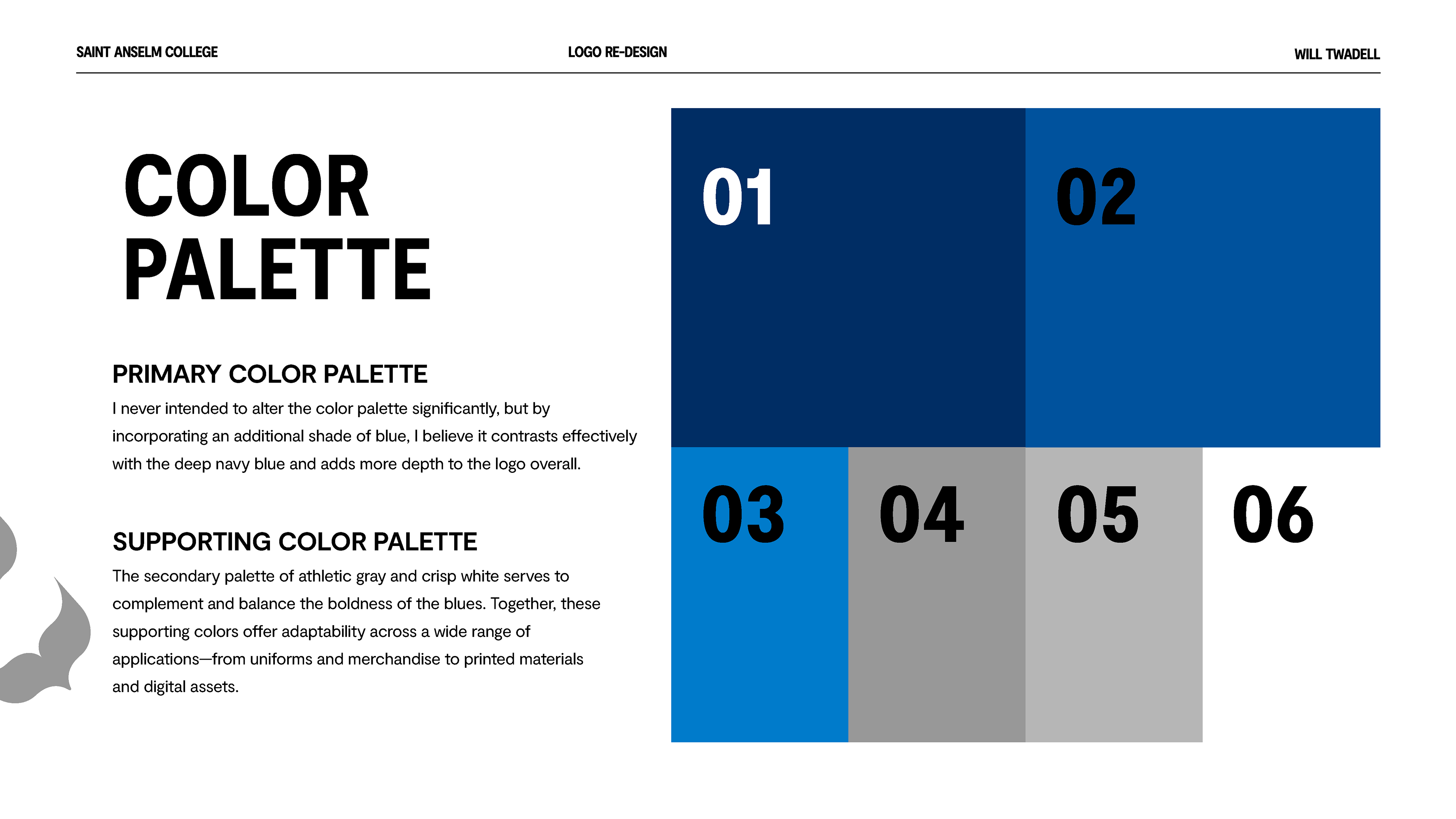 SAINT ANSELM COLLEGE

LOGO RE-DESIGN

WILL TWADELL

COLOR PALETTE

PRIMARY COLOR PALETTE

I never intended to alter the color palette significantly, but by incorporating an additional shade of blue, I believe it contrasts effectively with the deep navy blue and adds more depth to the logo overall.

SUPPORTING COLOR PALETTE

The secondary palette of athletic gray and crisp white serves to complement and balance the boldness of the blues. Together, these supporting colors offer adaptability across a wide range of applications—from uniforms and merchandise to printed materials and digital assets.

01

02

03

04

05

06